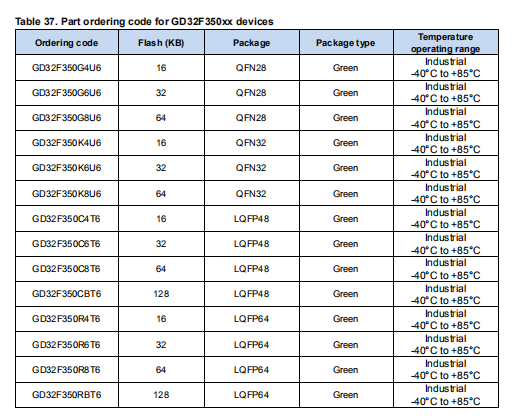 Table 37. Part ordering code for GD32F350xx devices

| Ordering code | Flash (KB) | Package | Package type | Temperature operating range |
|---|---|---|---|---|
| GD32F350G4U6 | 16 | QFN28 | Green | Industrial -40°C to +85°C |
| GD32F350G6U6 | 32 | QFN28 | Green | Industrial -40°C to +85°C |
| GD32F350G8U6 | 64 | QFN28 | Green | Industrial -40°C to +85°C |
| GD32F350K4U6 | 16 | QFN32 | Green | Industrial -40°C to +85°C |
| GD32F350K6U6 | 32 | QFN32 | Green | Industrial -40°C to +85°C |
| GD32F350K8U6 | 64 | QFN32 | Green | Industrial -40°C to +85°C |
| GD32F350C4T6 | 16 | LQFP48 | Green | Industrial -40°C to +85°C |
| GD32F350C6T6 | 32 | LQFP48 | Green | Industrial -40°C to +85°C |
| GD32F350C8T6 | 64 | LQFP48 | Green | Industrial -40°C to +85°C |
| GD32F350CBT6 | 128 | LQFP48 | Green | Industrial -40°C to +85°C |
| GD32F350R4T6 | 16 | LQFP64 | Green | Industrial -40°C to +85°C |
| GD32F350R6T6 | 32 | LQFP64 | Green | Industrial -40°C to +85°C |
| GD32F350R8T6 | 64 | LQFP64 | Green | Industrial -40°C to +85°C |
| GD32F350RBT6 | 128 | LQFP64 | Green | Industrial -40°C to +85°C |